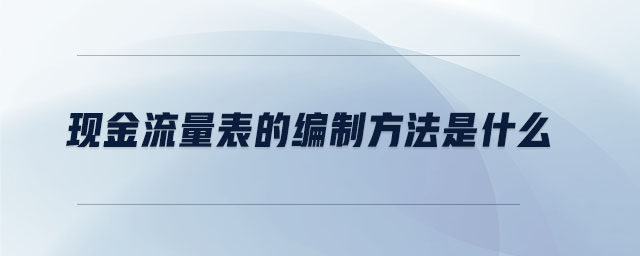 现金流量表的编制方法是什么